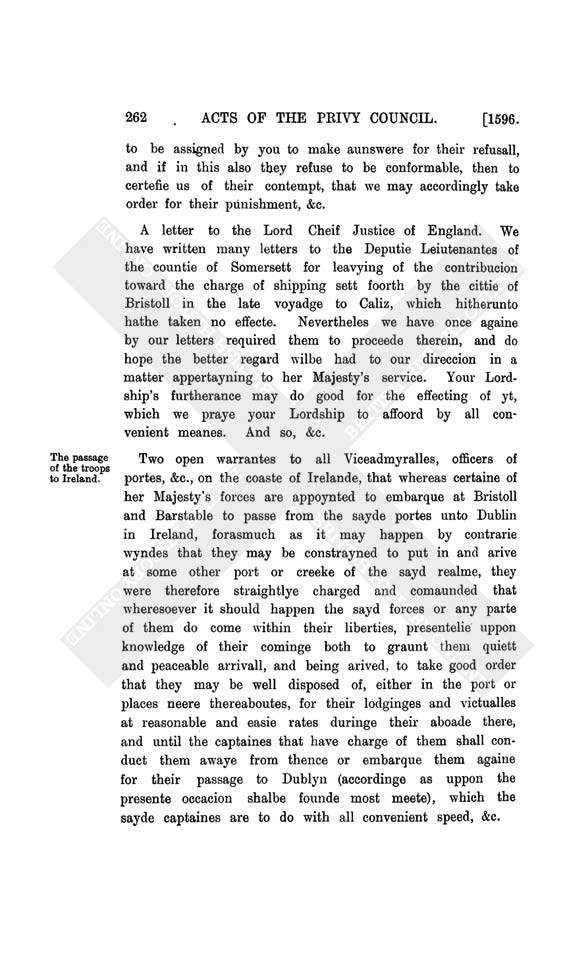 262 ACTS OF THE PRIVY COUNCIL. [1596.

to be assigned by you to make aunswere for their refusall, and if in this also they refuse to be conformable, then to certefie us of their contempt, that we may accordingly take order for their punishment, &c.

A letter to the Lord Cheif Justice of England. We have written many letters to the Deputie Leiutenantes of the countie of Somersett for leavying of the contribucion toward the charge of shipping sett foorth by the cittie of Bristoll in the late voyadge to Caliz, which hitherunto hathe taken no effecte. Nevertheles we have once againe by our letters required them to proceede therein, and do hope the better regard wilbe had to our direccion in a matter appertayning to her Majesty's service. Your Lordship's furtherance may do good for the effecting of yt, which we praye your Lordship to affoord by all convenient meanes. And so, &c.

The passage of the troops to Ireland.

Two open warrantes to all Viceadmyralles, officers of portes, &c., on the coaste of Irelande, that whereas certaine of her Majesty's forces are appoynted to embarque at Bristoll and Barstable to passe from the sayde portes unto Dublin in Ireland, forasmuch as it may happen by contrarie wyndes that they may be constrayned to put in and arive at some other port or creeke of the sayd realme, they were therefore straightlye charged and comaunded that wheresoever it should happen the sayd forces or any parte of them do come within their liberties, presentelie uppon knowledge of their cominge both to graunt them quiett and peaceable arrivall, and being arived, to take good order that they may be well disposed of, either in the port or places neere thereaboutes, for their lodginges and victualles at reasonable and easie rates duringe their aboade there, and until the captaines that have charge of them shall conduct them awaye from thence or embarque them againe for their passage to Dublyn (accordinge as uppon the presente occacion shalbe founde most meete), which the sayde captaines are to do with all convenient speed, &c.